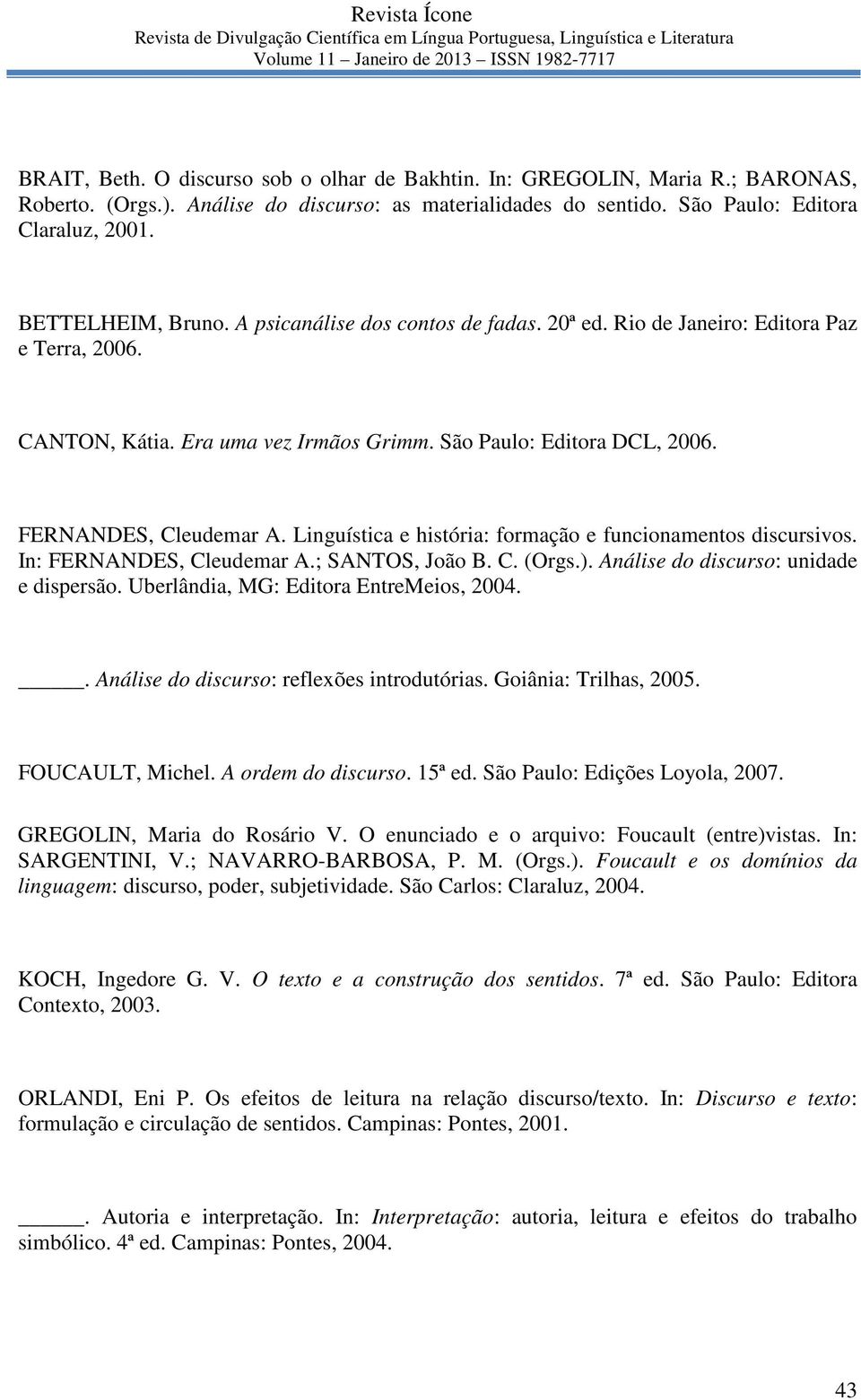 Revista Ícone
Revista de Divulgação Científica em Língua Portuguesa, Linguística e Literatura
Volume 11 – Janeiro de 2013 – ISSN 1982-7717

BRAIT, Beth. O discurso sob o olhar de Bakhtin. In: GREGOLIN, Maria R.; BARONAS, Roberto. (Orgs.). Análise do discurso: as materialidades do sentido. São Paulo: Editora Claraluz, 2001.

BETTELHEIM, Bruno. A psicanálise dos contos de fadas. 20ª ed. Rio de Janeiro: Editora Paz e Terra, 2006.

CANTON, Kátia. Era uma vez Irmãos Grimm. São Paulo: Editora DCL, 2006.

FERNANDES, Cleudemar A. Linguística e história: formação e funcionamentos discursivos. In: FERNANDES, Cleudemar A.; SANTOS, João B. C. (Orgs.). Análise do discurso: unidade e dispersão. Uberlândia, MG: Editora EntreMeios, 2004.

_____. Análise do discurso: reflexões introdutórias. Goiânia: Trilhas, 2005.

FOUCAULT, Michel. A ordem do discurso. 15ª ed. São Paulo: Edições Loyola, 2007.

GREGOLIN, Maria do Rosário V. O enunciado e o arquivo: Foucault (entre)vistas. In: SARGENTINI, V.; NAVARRO-BARBOSA, P. M. (Orgs.). Foucault e os domínios da linguagem: discurso, poder, subjetividade. São Carlos: Claraluz, 2004.

KOCH, Ingedore G. V. O texto e a construção dos sentidos. 7ª ed. São Paulo: Editora Contexto, 2003.

ORLANDI, Eni P. Os efeitos de leitura na relação discurso/texto. In: Discurso e texto: formulação e circulação de sentidos. Campinas: Pontes, 2001.

_____. Autoria e interpretação. In: Interpretação: autoria, leitura e efeitos do trabalho simbólico. 4ª ed. Campinas: Pontes, 2004.

43